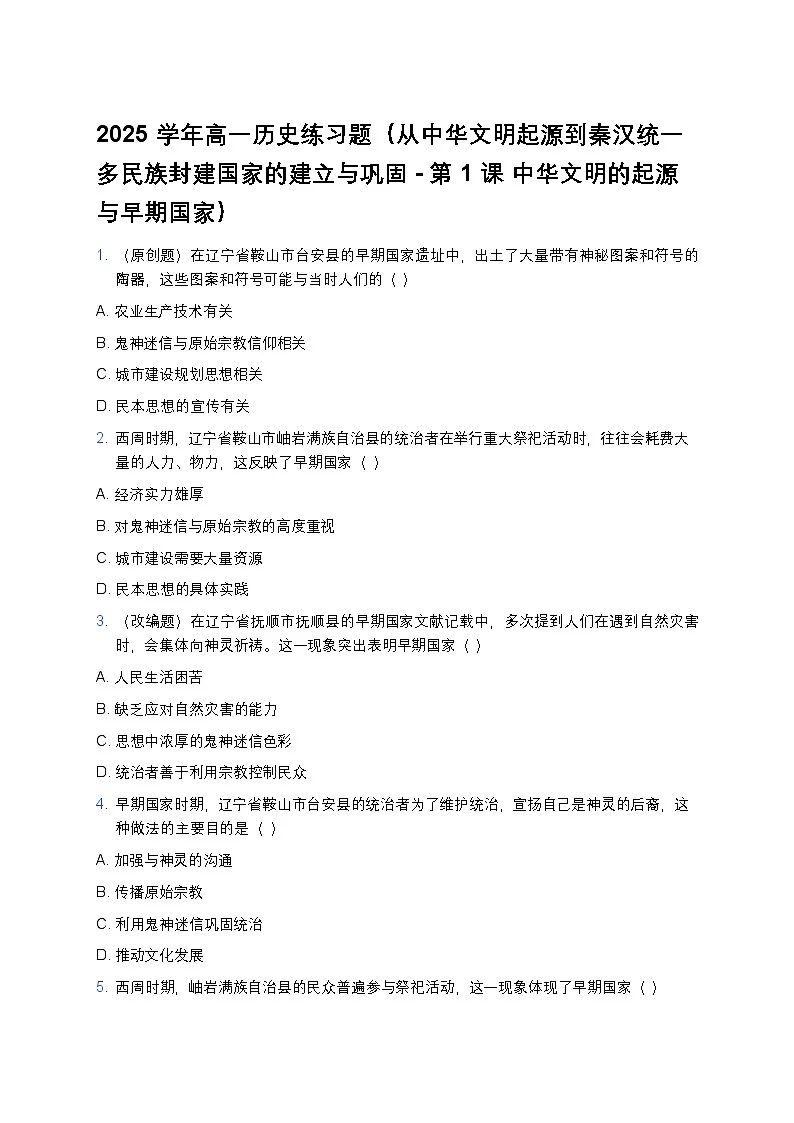 2025 学年高一历史练习题（从中华文明起源到秦汉统一多民族封建国家的建立与巩固 - 第 1 课 中华文明的起源与早期国家）

1. （原创题）在辽宁省鞍山市台安县的早期国家遗址中，出土了大量带有神秘图案和符号的陶器，这些图案和符号可能与当时人们的（ ）

A. 农业生产技术有关

B. 鬼神迷信与原始宗教信仰相关

C. 城市建设规划思想相关

D. 民本思想的宣传有关

2. 西周时期，辽宁省鞍山市岫岩满族自治县的统治者在举行重大祭祀活动时，往往会耗费大量的人力、物力，这反映了早期国家（ ）

A. 经济实力雄厚

B. 对鬼神迷信与原始宗教的高度重视

C. 城市建设需要大量资源

D. 民本思想的具体实践

3. （改编题）在辽宁省抚顺市抚顺县的早期国家文献记载中，多次提到人们在遇到自然灾害时，会集体向神灵祈祷。这一现象突出表明早期国家（ ）

A. 人民生活困苦

B. 缺乏应对自然灾害的能力

C. 思想中浓厚的鬼神迷信色彩

D. 统治者善于利用宗教控制民众

4. 早期国家时期，辽宁省鞍山市台安县的统治者为了维护统治，宣扬自己是神灵的后裔，这种做法的主要目的是（ ）

A. 加强与神灵的沟通

B. 传播原始宗教

C. 利用鬼神迷信巩固统治

D. 推动文化发展

5. 西周时期，岫岩满族自治县的民众普遍参与祭祀活动，这一现象体现了早期国家（ ）